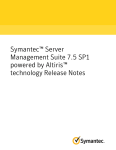 Symantec™ Server Management Suite 7.5 SP1 powered by Altiris™ technology Release Notes

Symantec.